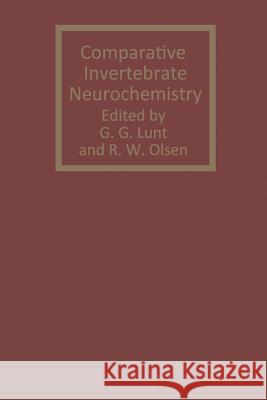 Comparative Invertebrate Neurochemistry
Edited by
G. G. Lunt
and R. W. Olsen

Kraina Książek